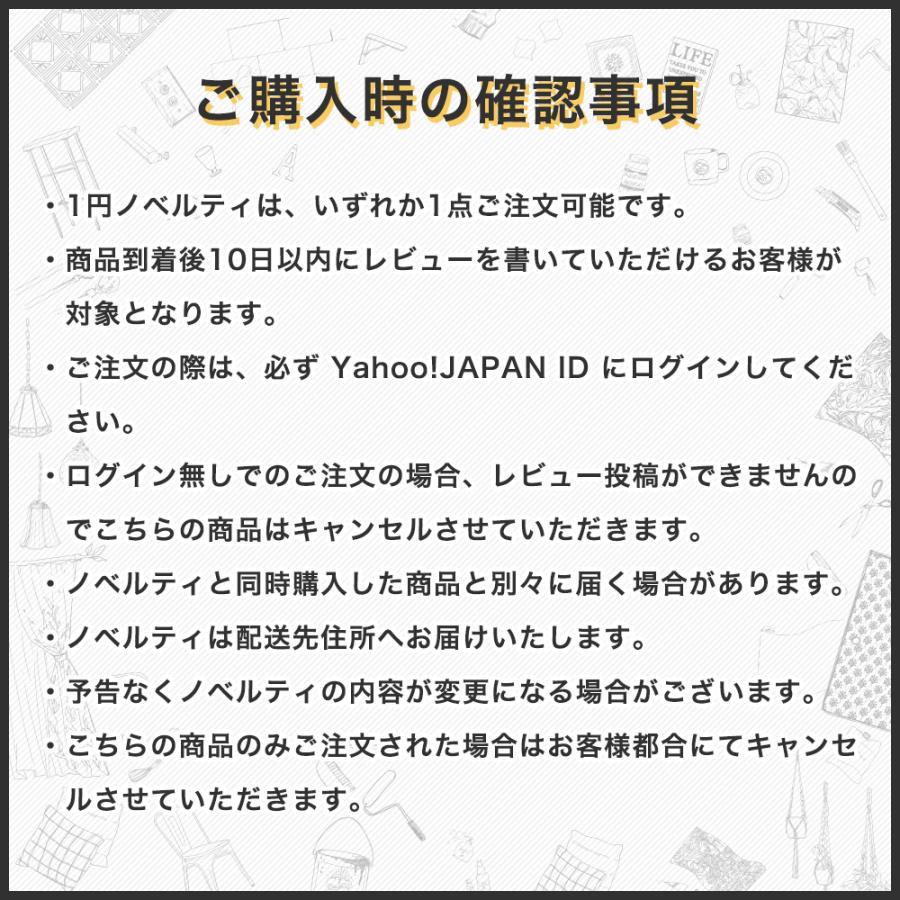 ご購入時の確認事項

・1円ノベルティは、いずれか1点ご注文可能です。

・商品到着後10日以内にレビューを書いていただけるお客様が対象となります。

・ご注文の際は、必ず Yahoo!JAPAN ID にログインしてください。

・ログイン無しでのご注文の場合、レビュー投稿ができませんのでこちらの商品はキャンセルさせていただきます。

・ノベルティと同時購入した商品と別々に届く場合があります。

・ノベルティは配送先住所へお届けいたします。

・予告なくノベルティの内容が変更になる場合がございます。

・こちらの商品のみご注文された場合はお客様都合にてキャンセルさせていただきます。